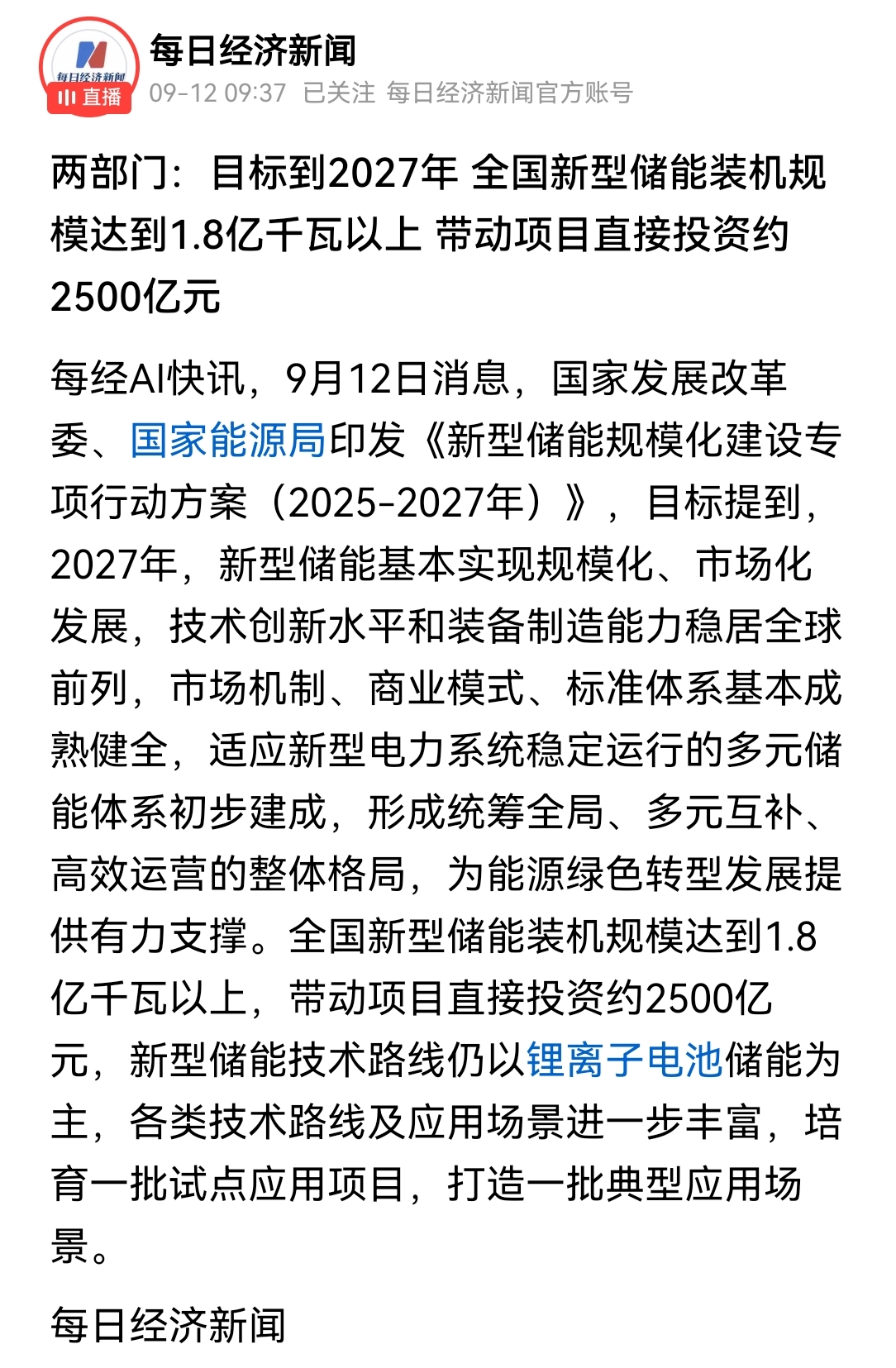 每日经济新闻
直播
每日经济新闻
09-12 09:37 已关注 每日经济新闻官方账号

两部门：目标到2027年 全国新型储能装机规模达到1.8亿千瓦以上 带动项目直接投资约2500亿元

每经AI快讯，9月12日消息，国家发展改革委、国家能源局印发《新型储能规模化建设专项行动方案（2025-2027年）》，目标提到，2027年，新型储能基本实现规模化、市场化发展，技术创新水平和装备制造能力稳居全球前列，市场机制、商业模式、标准体系基本成熟健全，适应新型电力系统稳定运行的多元储能体系初步建成，形成统筹全局、多元互补、高效运营的整体格局，为能源绿色转型发展提供有力支撑。全国新型储能装机规模达到1.8亿千瓦以上，带动项目直接投资约2500亿元，新型储能技术路线仍以锂离子电池储能为主，各类技术路线及应用场景进一步丰富，培育一批试点应用项目，打造一批典型应用场景。

每日经济新闻